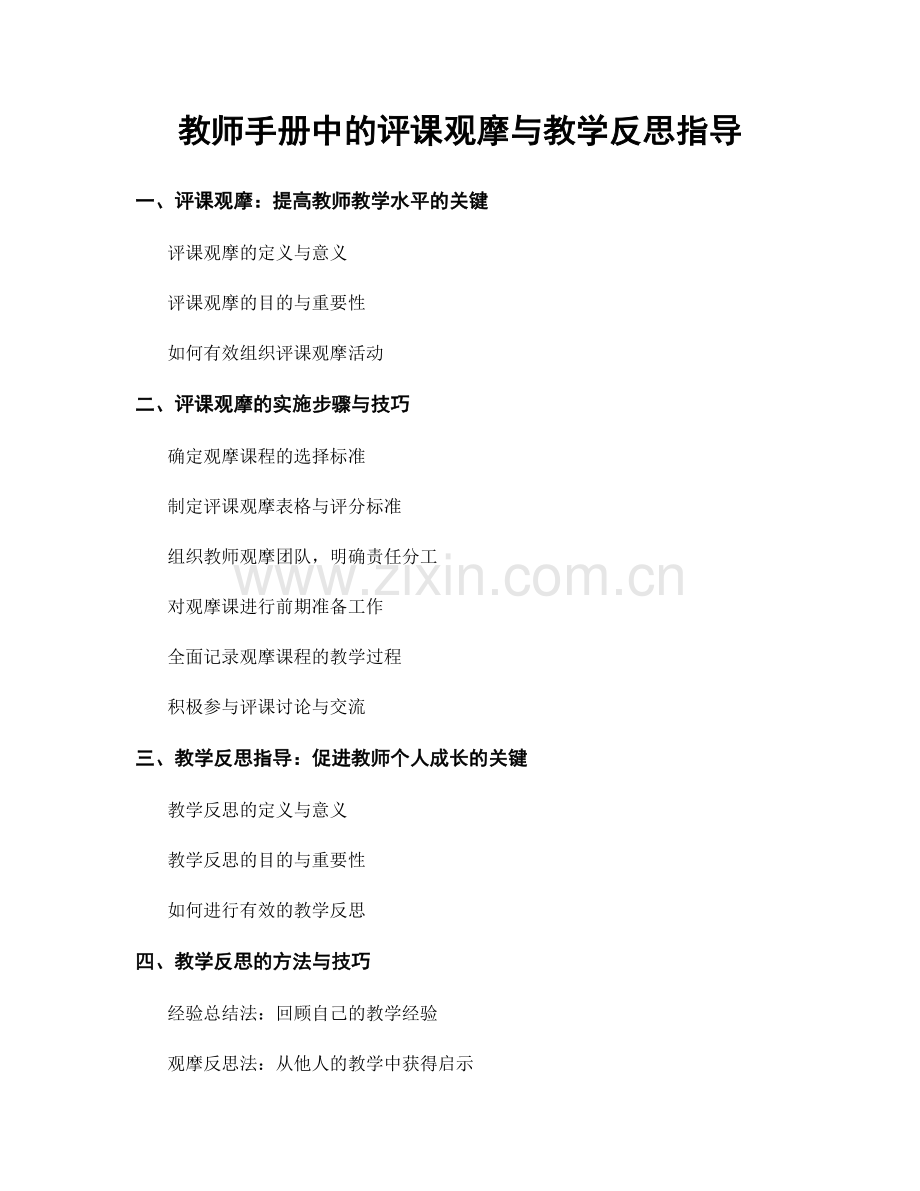 教师手册中的评课观摩与教学反思指导

一、评课观摩：提高教师教学水平的关键

评课观摩的定义与意义

评课观摩的目的与重要性

如何有效组织评课观摩活动

二、评课观摩的实施步骤与技巧

确定观摩课程的选择标准

制定评课观摩表格与评分标准

组织教师观摩团队，明确责任分工

对观摩课进行前期准备工作

全面记录观摩课程的教学过程

积极参与评课讨论与交流

三、教学反思指导：促进教师个人成长的关键

教学反思的定义与意义

教学反思的目的与重要性

如何进行有效的教学反思

四、教学反思的方法与技巧

经验总结法：回顾自己的教学经验

观摩反思法：从他人的教学中获得启示

www.zixin.com.cn